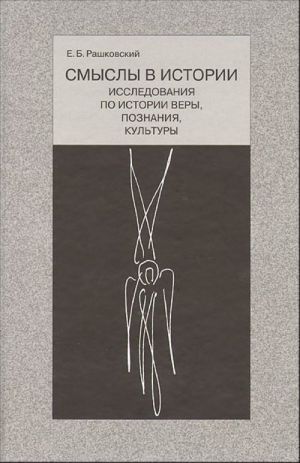 Е. Б. Рашковский

СМЫСЛЫ В ИСТОРИИ

ИССЛЕДОВАНИЯ ПО ИСТОРИИ ВЕРЫ, ПОЗНАНИЯ, КУЛЬТУРЫ